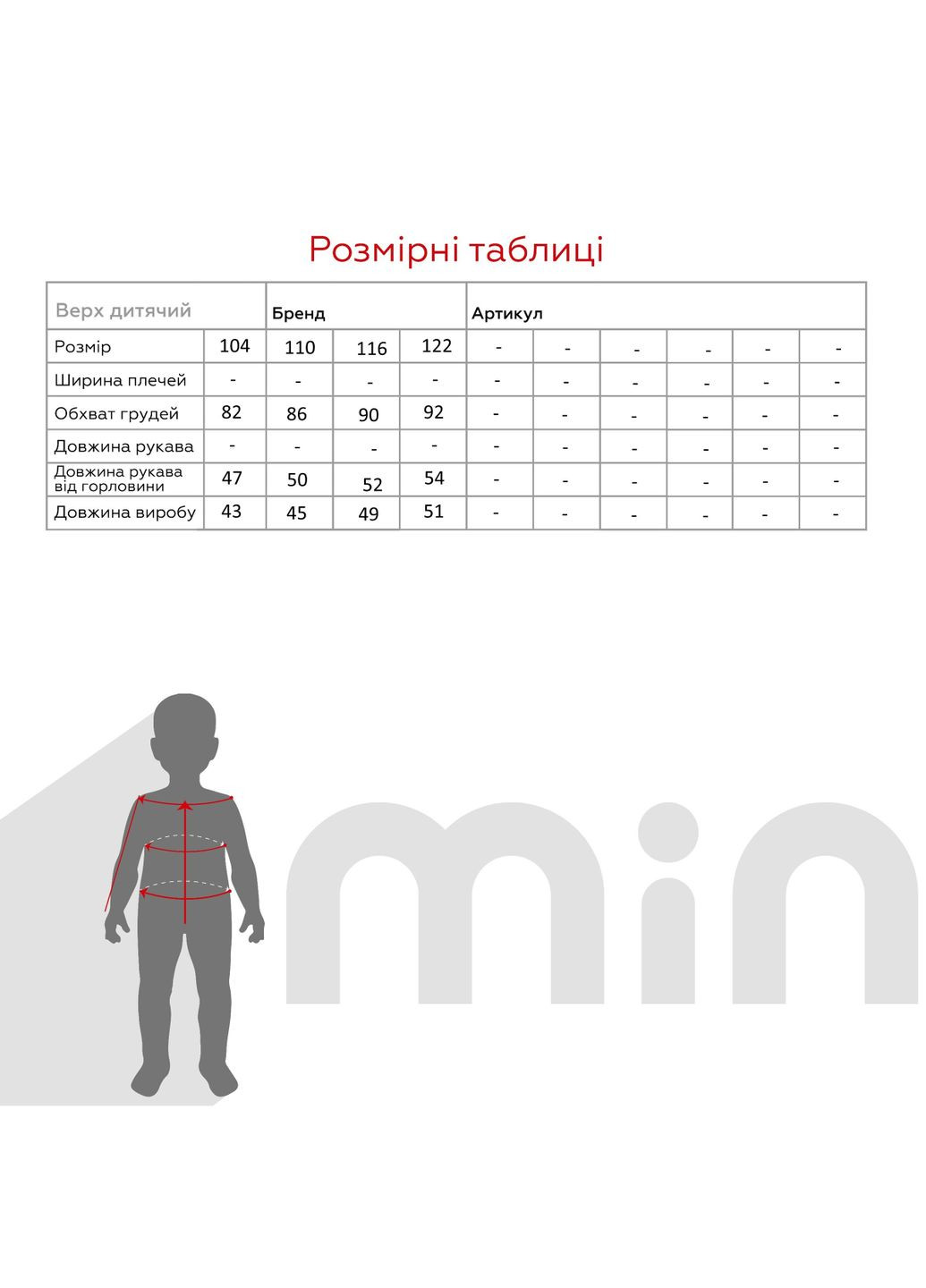 Розмірні таблиці

| Верх дитячий | | Бренд | | | Артикул | | | | | |
|---|---|---|---|---|---|---|---|---|---|---|
| Розмір | 104 | 110 | 116 | 122 | - | - | - | - | - | - |
| Ширина плечей | - | - | - | - | - | - | - | - | - | - |
| Обхват грудей | 82 | 86 | 90 | 92 | - | - | - | - | - | - |
| Довжина рукава | - | - | - | - | - | - | - | - | - | - |
| Довжина рукава від горловини | 47 | 50 | 52 | 54 | - | - | - | - | - | - |
| Довжина виробу | 43 | 45 | 49 | 51 | - | - | - | - | - | - |

min